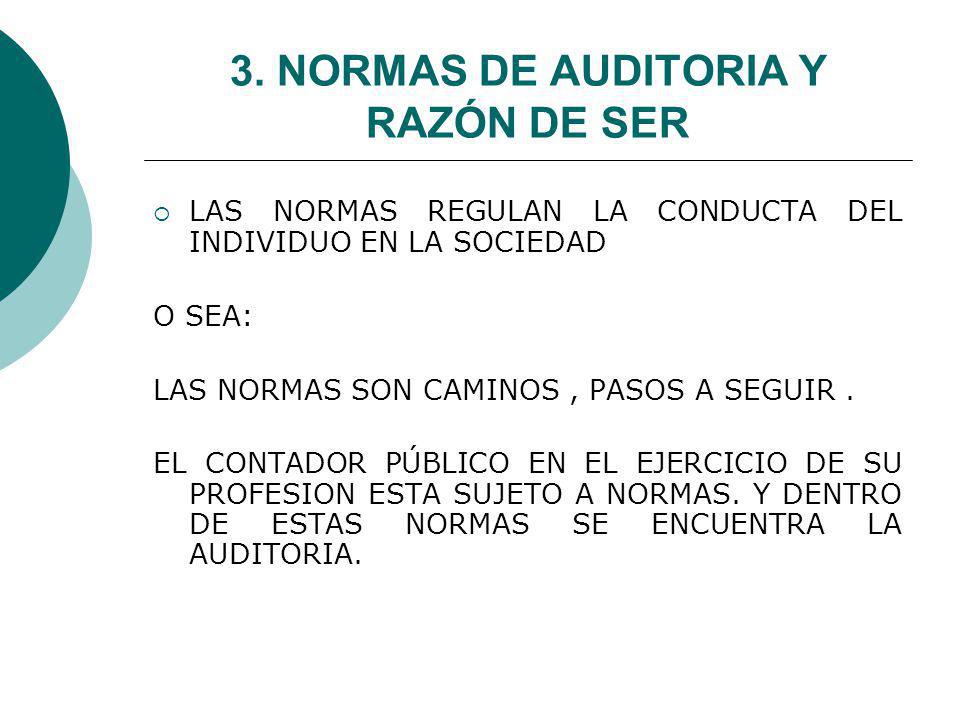 3. NORMAS DE AUDITORIA Y RAZÓN DE SER

LAS NORMAS REGULAN LA CONDUCTA DEL INDIVIDUO EN LA SOCIEDAD

O SEA:

LAS NORMAS SON CAMINOS , PASOS A SEGUIR .

EL CONTADOR PÚBLICO EN EL EJERCICIO DE SU PROFESION ESTA SUJETO A NORMAS. Y DENTRO DE ESTAS NORMAS SE ENCUENTRA LA AUDITORIA.